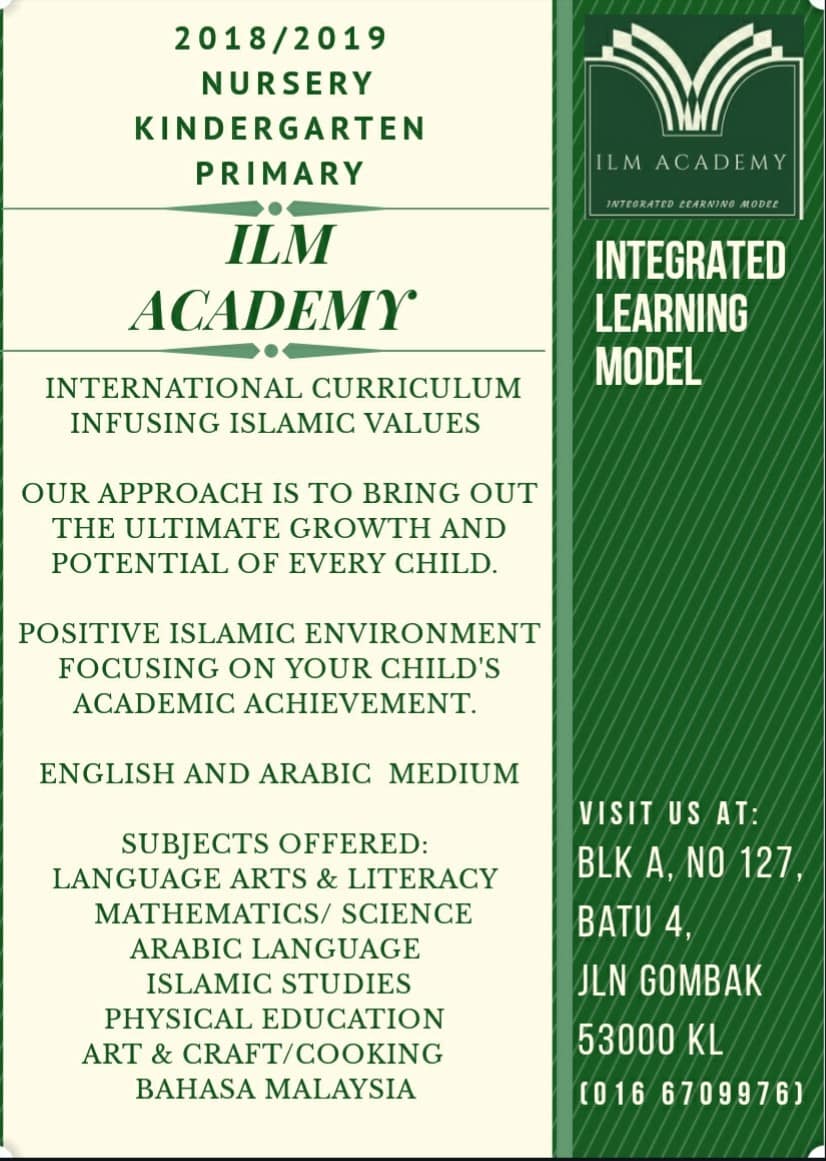 2018/2019
NURSERY
KINDERGARTEN
PRIMARY

ILM ACADEMY

INTERNATIONAL CURRICULUM INFUSING ISLAMIC VALUES

OUR APPROACH IS TO BRING OUT THE ULTIMATE GROWTH AND POTENTIAL OF EVERY CHILD.

POSITIVE ISLAMIC ENVIRONMENT FOCUSING ON YOUR CHILD'S ACADEMIC ACHIEVEMENT.

ENGLISH AND ARABIC MEDIUM

SUBJECTS OFFERED:
LANGUAGE ARTS & LITERACY
MATHEMATICS/ SCIENCE
ARABIC LANGUAGE
ISLAMIC STUDIES
PHYSICAL EDUCATION
ART & CRAFT/COOKING
BAHASA MALAYSIA

ILM ACADEMY
INTEGRATED LEARNING MODEL

INTEGRATED LEARNING MODEL

VISIT US AT:
BLK A, NO 127,
BATU 4,
JLN GOMBAK
53000 KL
(016 6709976)